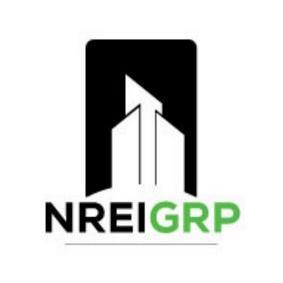 NREIGRP